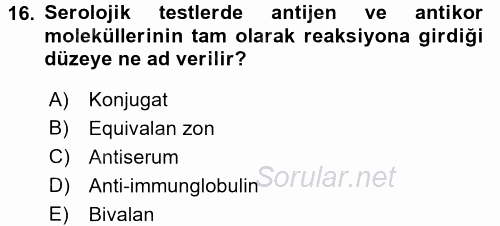 16. Serolojik testlerde antijen ve antikor moleküllerinin tam olarak reaksiyona girdiği düzeye ne ad verilir?

A) Konjugat
B) Equivalan zon
C) Antiserum
D) Anti-immunglobulin
E) Bivalan

Sorular.net